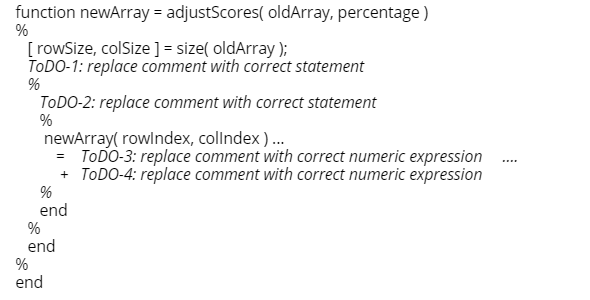 function newArray = adjustScores( oldArray, percentage )
%
[ rowSize, colSize ] = size( oldArray );
ToDO-1: replace comment with correct statement
%
ToDO-2: replace comment with correct statement
%
newArray( rowIndex, colIndex ) ...
= ToDO-3: replace comment with correct numeric expression ....
+ ToDO-4: replace comment with correct numeric expression
%
end
%
end
%
end